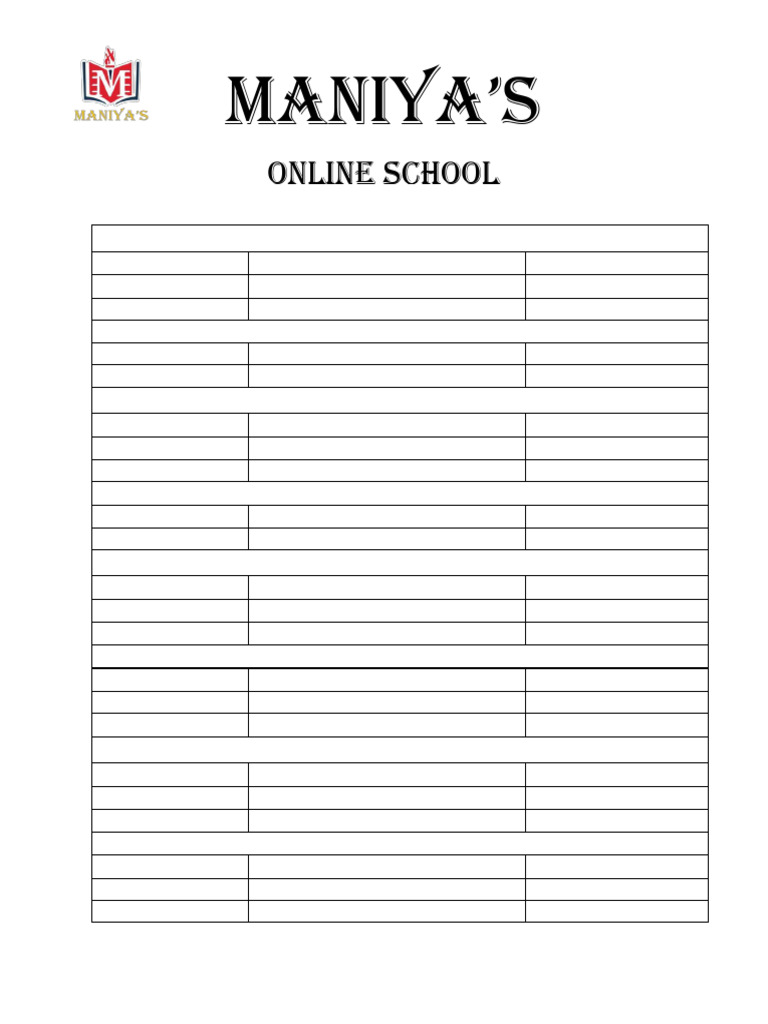 MANIYA'S

MANIYA'S

ONLINE SCHOOL